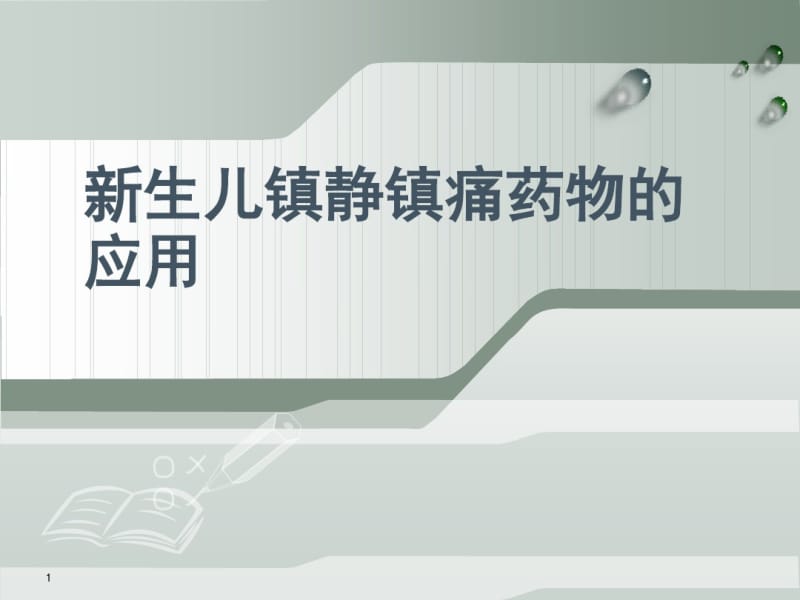 新生儿镇静镇痛药物的应用

1